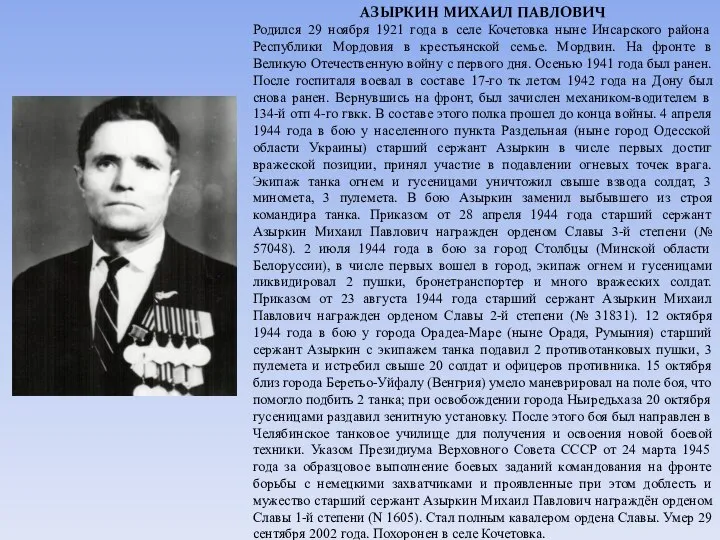 АЗЫРКИН МИХАИЛ ПАВЛОВИЧ

Родился 29 ноября 1921 года в селе Кочетовка ныне Инсарского района Республики Мордовия в крестьянской семье. Мордвин. На фронте в Великую Отечественную войну с первого дня. Осенью 1941 года был ранен. После госпиталя воевал в составе 17-го тк летом 1942 года на Дону был снова ранен. Вернувшись на фронт, был зачислен механиком-водителем в 134-й отп 4-го гвкк. В составе этого полка прошел до конца войны. 4 апреля 1944 года в бою у населенного пункта Раздельная (ныне город Одесской области Украины) старший сержант Азыркин в числе первых достиг вражеской позиции, принял участие в подавлении огневых точек врага. Экипаж танка огнем и гусеницами уничтожил свыше взвода солдат, 3 миномета, 3 пулемета. В бою Азыркин заменил выбывшего из строя командира танка. Приказом от 28 апреля 1944 года старший сержант Азыркин Михаил Павлович награжден орденом Славы 3-й степени (№ 57048). 2 июля 1944 года в бою за город Столбцы (Минской области Белоруссии), в числе первых вошел в город, экипаж огнем и гусеницами ликвидировал 2 пушки, бронетранспортер и много вражеских солдат. Приказом от 23 августа 1944 года старший сержант Азыркин Михаил Павлович награжден орденом Славы 2-й степени (№ 31831). 12 октября 1944 года в бою у города Орадеа-Маре (ныне Орадя, Румыния) старший сержант Азыркин с экипажем танка подавил 2 противотанковых пушки, 3 пулемета и истребил свыше 20 солдат и офицеров противника. 15 октября близ города Беретьо-Уйфалу (Венгрия) умело маневрировал на поле боя, что помогло подбить 2 танка; при освобождении города Ньиредьхаза 20 октября гусеницами раздавил зенитную установку. После этого боя был направлен в Челябинское танковое училище для получения и освоения новой боевой техники. Указом Президиума Верховного Совета СССР от 24 марта 1945 года за образцовое выполнение боевых заданий командования на фронте борьбы с немецкими захватчиками и проявленные при этом доблесть и мужество старший сержант Азыркин Михаил Павлович награждён орденом Славы 1-й степени (N 1605). Стал полным кавалером ордена Славы. Умер 29 сентября 2002 года. Похоронен в селе Кочетовка.